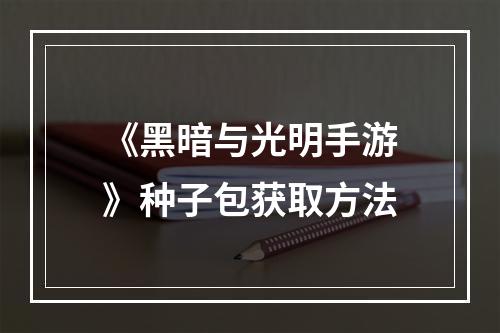 《黑暗与光明手游》种子包获取方法